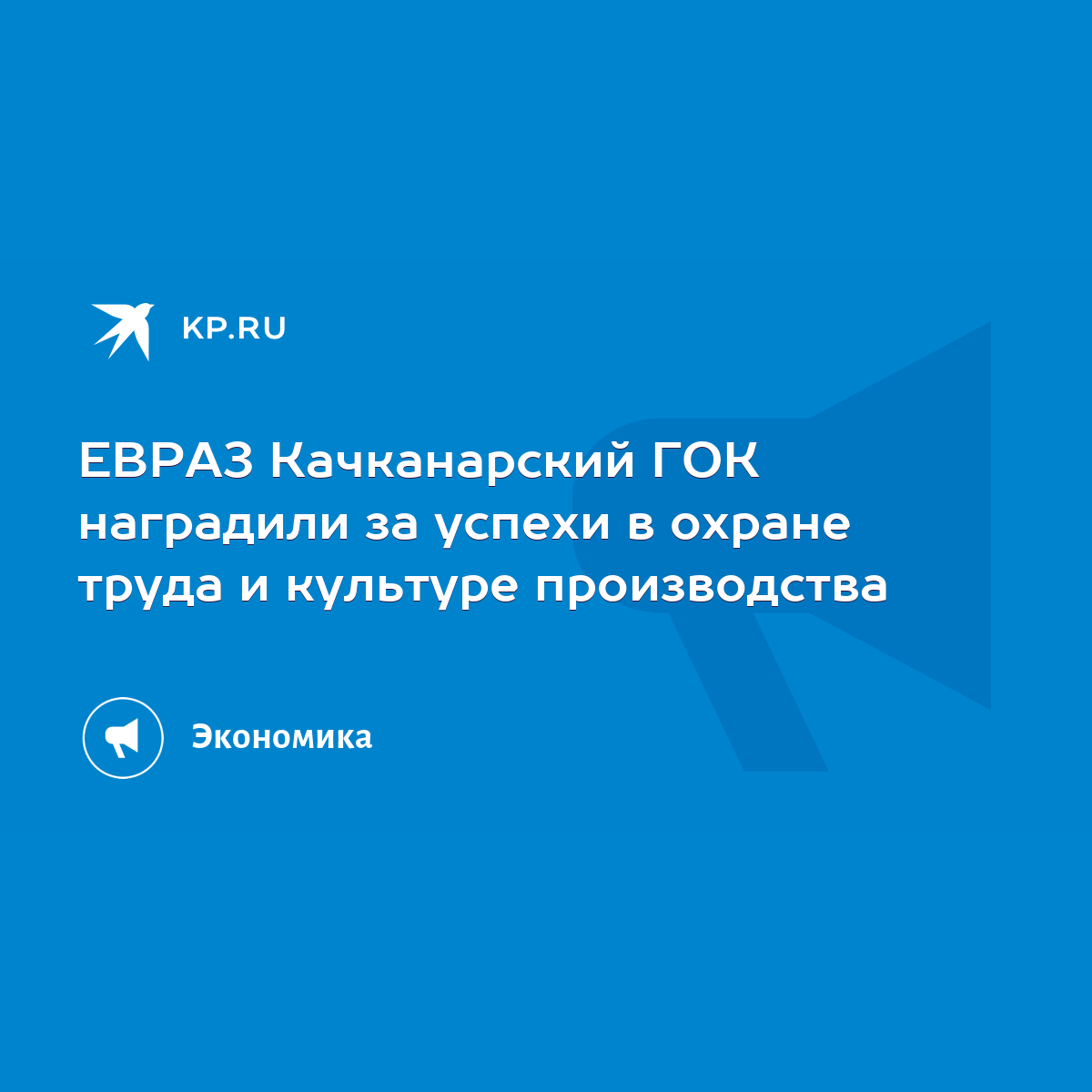 KP.RU

ЕВРАЗ Качканарский ГОК наградили за успехи в охране труда и культуре производства

Экономика